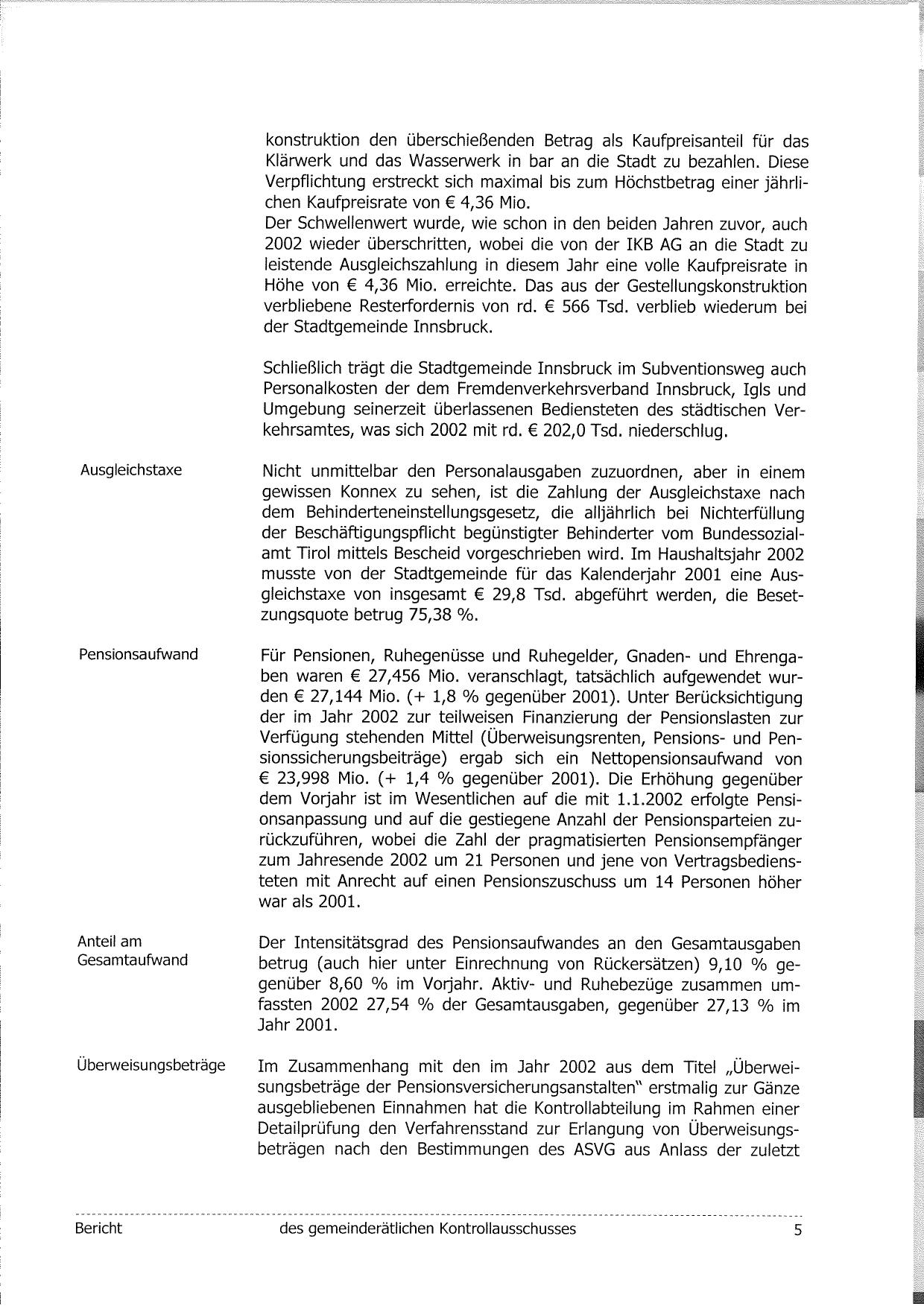 konstruktion den überschießenden Betrag als Kaufpreisanteil für das Klärwerk und das Wasserwerk in bar an die Stadt zu bezahlen. Diese Verpflichtung erstreckt sich maximal bis zum Höchstbetrag einer jährlichen Kaufpreisrate von € 4,36 Mio.
Der Schwellenwert wurde, wie schon in den beiden Jahren zuvor, auch 2002 wieder überschritten, wobei die von der IKB AG an die Stadt zu leistende Ausgleichszahlung in diesem Jahr eine volle Kaufpreisrate in Höhe von € 4,36 Mio. erreichte. Das aus der Gestellungskonstruktion verbliebene Resterfordernis von rd. € 566 Tsd. verblieb wiederum bei der Stadtgemeinde Innsbruck.

Schließlich trägt die Stadtgemeinde Innsbruck im Subventionsweg auch Personalkosten der dem Fremdenverkehrsverband Innsbruck, Igls und Umgebung seinerzeit überlassenen Bediensteten des städtischen Verkehrsamtes, was sich 2002 mit rd. € 202,0 Tsd. niederschlug.

Ausgleichstaxe

Nicht unmittelbar den Personalausgaben zuzuordnen, aber in einem gewissen Konnex zu sehen, ist die Zahlung der Ausgleichstaxe nach dem Behinderteneinstellungsgesetz, die alljährlich bei Nichterfüllung der Beschäftigungspflicht begünstigter Behinderter vom Bundessozialamt Tirol mittels Bescheid vorgeschrieben wird. Im Haushaltsjahr 2002 musste von der Stadtgemeinde für das Kalenderjahr 2001 eine Ausgleichstaxe von insgesamt € 29,8 Tsd. abgeführt werden, die Besetzungsquote betrug 75,38 %.

Pensionsaufwand

Für Pensionen, Ruhegenüsse und Ruhegelder, Gnaden- und Ehrengaben waren € 27,456 Mio. veranschlagt, tatsächlich aufgewendet wurden € 27,144 Mio. (+ 1,8 % gegenüber 2001). Unter Berücksichtigung der im Jahr 2002 zur teilweisen Finanzierung der Pensionslasten zur Verfügung stehenden Mittel (Überweisungsrenten, Pensions- und Pensionssicherungsbeiträge) ergab sich ein Nettopensionsaufwand von € 23,998 Mio. (+ 1,4 % gegenüber 2001). Die Erhöhung gegenüber dem Vorjahr ist im Wesentlichen auf die mit 1.1.2002 erfolgte Pensionsanpassung und auf die gestiegene Anzahl der Pensionsparteien zurückzuführen, wobei die Zahl der pragmatisierten Pensionsempfänger zum Jahresende 2002 um 21 Personen und jene von Vertragsbediensteten mit Anrecht auf einen Pensionszuschuss um 14 Personen höher war als 2001.

Anteil am Gesamtaufwand

Der Intensitätsgrad des Pensionsaufwandes an den Gesamtausgaben betrug (auch hier unter Einrechnung von Rückersätzen) 9,10 % gegenüber 8,60 % im Vorjahr. Aktiv- und Ruhebezüge zusammen umfassten 2002 27,54 % der Gesamtausgaben, gegenüber 27,13 % im Jahr 2001.

Überweisungsbeträge

Im Zusammenhang mit den im Jahr 2002 aus dem Titel „Überweisungsbeträge der Pensionsversicherungsanstalten" erstmalig zur Gänze ausgebliebenen Einnahmen hat die Kontrollabteilung im Rahmen einer Detailprüfung den Verfahrensstand zur Erlangung von Überweisungsbeträgen nach den Bestimmungen des ASVG aus Anlass der zuletzt

Bericht des gemeinderätlichen Kontrollausschusses 5